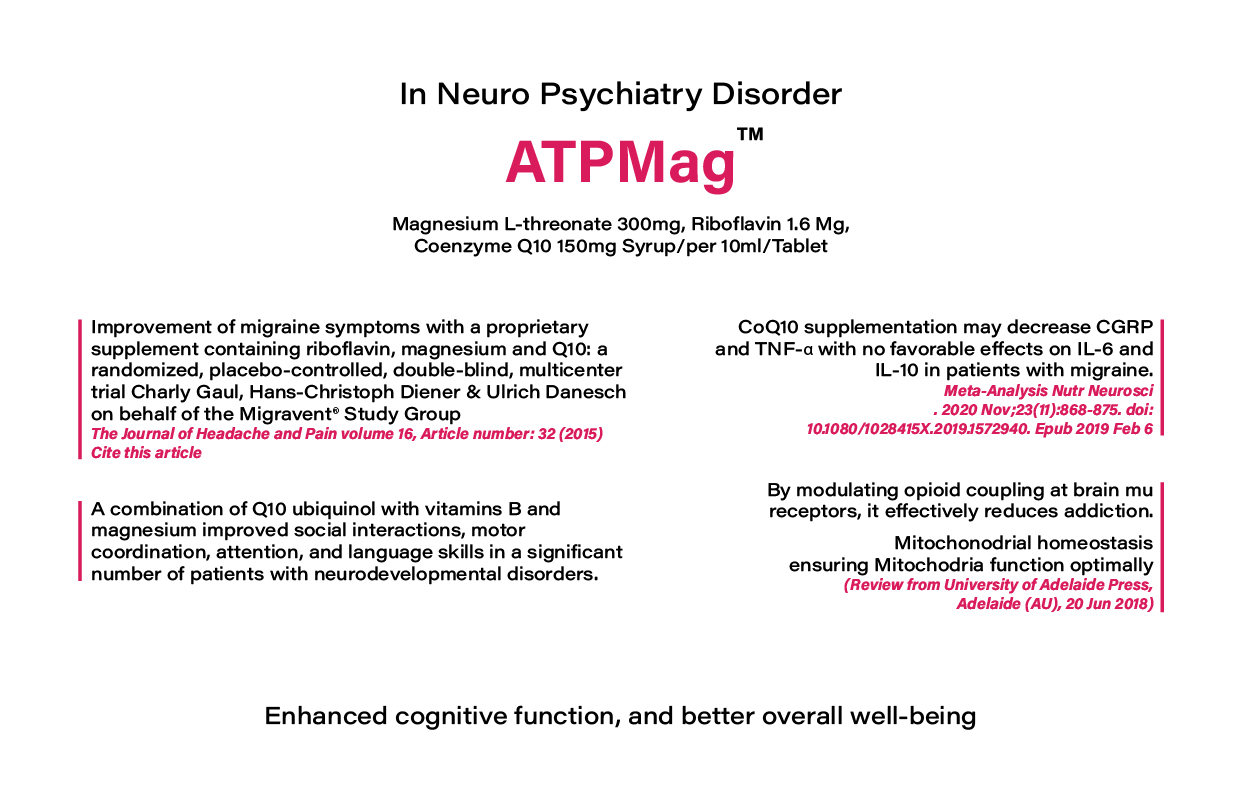 In Neuro Psychiatry Disorder

ATPMag™

Magnesium L-threonate 300mg, Riboflavin 1.6 Mg, Coenzyme Q10 150mg Syrup/per 10ml/Tablet

Improvement of migraine symptoms with a proprietary supplement containing riboflavin, magnesium and Q10: a randomized, placebo-controlled, double-blind, multicenter trial Charly Gaul, Hans-Christoph Diener & Ulrich Danesch on behalf of the Migravent® Study Group
The Journal of Headache and Pain volume 16, Article number: 32 (2015) Cite this article

A combination of Q10 ubiquinol with vitamins B and magnesium improved social interactions, motor coordination, attention, and language skills in a significant number of patients with neurodevelopmental disorders.

CoQ10 supplementation may decrease CGRP and TNF-α with no favorable effects on IL-6 and IL-10 in patients with migraine.
Meta-Analysis Nutr Neurosci . 2020 Nov;23(11):868-875. doi: 10.1080/1028415X.2019.1572940. Epub 2019 Feb 6

By modulating opioid coupling at brain mu receptors, it effectively reduces addiction.

Mitochonodrial homeostasis ensuring Mitochodria function optimally
(Review from University of Adelaide Press, Adelaide (AU), 20 Jun 2018)

Enhanced cognitive function, and better overall well-being